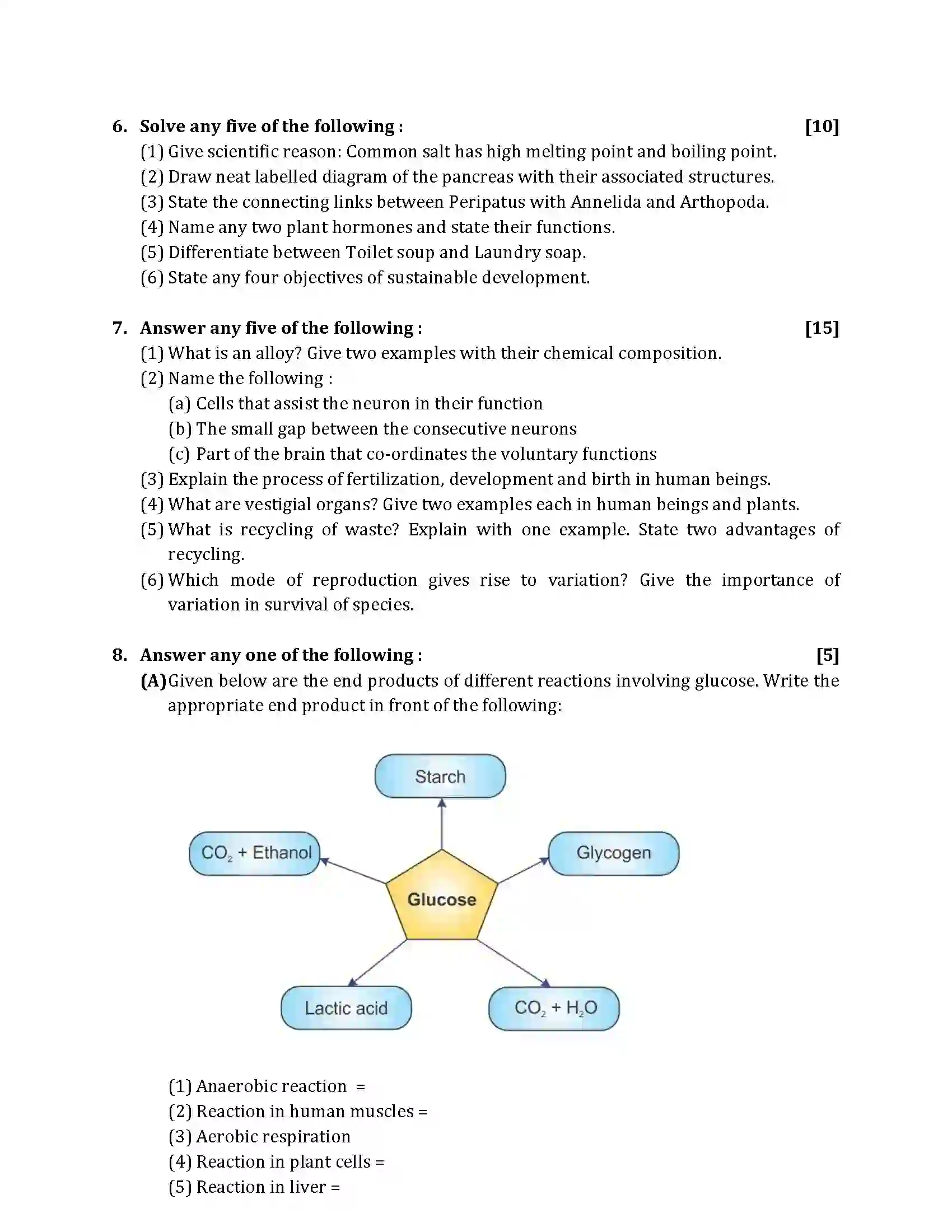 6. Solve any five of the following : [10]

(1) Give scientific reason: Common salt has high melting point and boiling point.

(2) Draw neat labelled diagram of the pancreas with their associated structures.

(3) State the connecting links between Peripatus with Annelida and Arthopoda.

(4) Name any two plant hormones and state their functions.

(5) Differentiate between Toilet soup and Laundry soap.

(6) State any four objectives of sustainable development.

7. Answer any five of the following : [15]

(1) What is an alloy? Give two examples with their chemical composition.

(2) Name the following :

(a) Cells that assist the neuron in their function

(b) The small gap between the consecutive neurons

(c) Part of the brain that co-ordinates the voluntary functions

(3) Explain the process of fertilization, development and birth in human beings.

(4) What are vestigial organs? Give two examples each in human beings and plants.

(5) What is recycling of waste? Explain with one example. State two advantages of recycling.

(6) Which mode of reproduction gives rise to variation? Give the importance of variation in survival of species.

8. Answer any one of the following : [5]

(A) Given below are the end products of different reactions involving glucose. Write the appropriate end product in front of the following:

Starch

$CO_2$ + Ethanol

Glycogen

Glucose

Lactic acid

$CO_2 + H_2O$

(1) Anaerobic reaction =

(2) Reaction in human muscles =

(3) Aerobic respiration

(4) Reaction in plant cells =

(5) Reaction in liver =